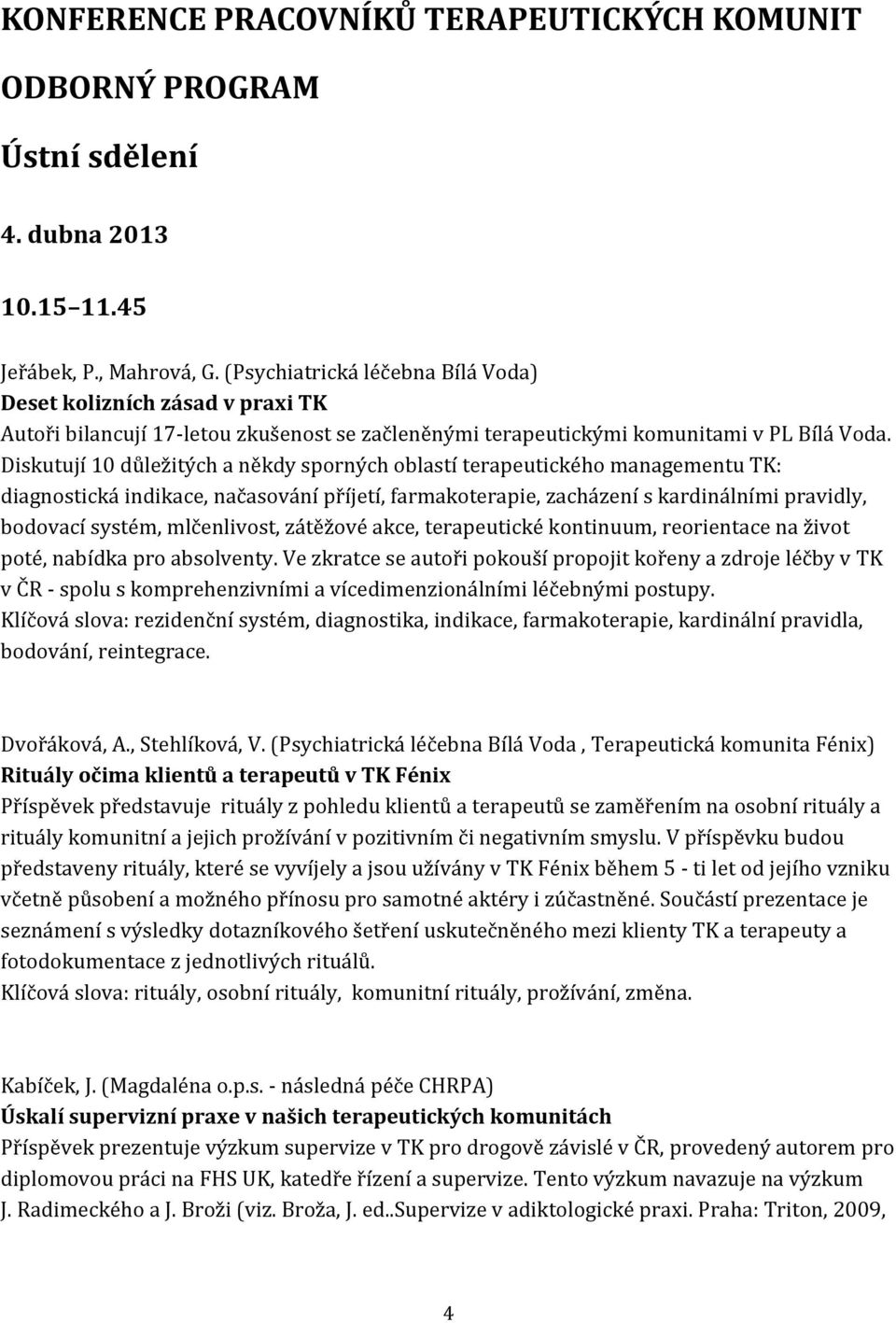 KONFERENCE PRACOVNÍKŮ TERAPEUTICKÝCH KOMUNIT

ODBORNÝ PROGRAM

Ústní sdělení

4. dubna 2013

10.15–11.45

Jeřábek, P., Mahrová, G. (Psychiatrická léčebna Bílá Voda)
Deset kolizních zásad v praxi TK
Autoři bilancují 17-letou zkušenost se začleněnými terapeutickými komunitami v PL Bílá Voda. Diskutují 10 důležitých a někdy sporných oblastí terapeutického managementu TK: diagnostická indikace, načasování příjetí, farmakoterapie, zacházení s kardinálními pravidly, bodovací systém, mlčenlivost, zátěžové akce, terapeutické kontinuum, reorientace na život poté, nabídka pro absolventy. Ve zkratce se autoři pokouší propojit kořeny a zdroje léčby v TK v ČR - spolu s komprehenzivními a vícedimenzionálními léčebnými postupy.
Klíčová slova: rezidenční systém, diagnostika, indikace, farmakoterapie, kardinální pravidla, bodování, reintegrace.

Dvořáková, A., Stehlíková, V. (Psychiatrická léčebna Bílá Voda , Terapeutická komunita Fénix)
Rituály očima klientů a terapeutů v TK Fénix
Příspěvek představuje rituály z pohledu klientů a terapeutů se zaměřením na osobní rituály a rituály komunitní a jejich prožívání v pozitivním či negativním smyslu. V příspěvku budou představeny rituály, které se vyvíjely a jsou užívány v TK Fénix během 5 - ti let od jejího vzniku včetně působení a možného přínosu pro samotné aktéry i zúčastněné. Součástí prezentace je seznámení s výsledky dotazníkového šetření uskutečněného mezi klienty TK a terapeuty a fotodokumentace z jednotlivých rituálů.
Klíčová slova: rituály, osobní rituály, komunitní rituály, prožívání, změna.

Kabíček, J. (Magdaléna o.p.s. - následná péče CHRPA)
Úskalí supervizní praxe v našich terapeutických komunitách
Příspěvek prezentuje výzkum supervize v TK pro drogově závislé v ČR, provedený autorem pro diplomovou práci na FHS UK, katedře řízení a supervize. Tento výzkum navazuje na výzkum J. Radimeckého a J. Broži (viz. Broža, J. ed..Supervize v adiktologické praxi. Praha: Triton, 2009,

4